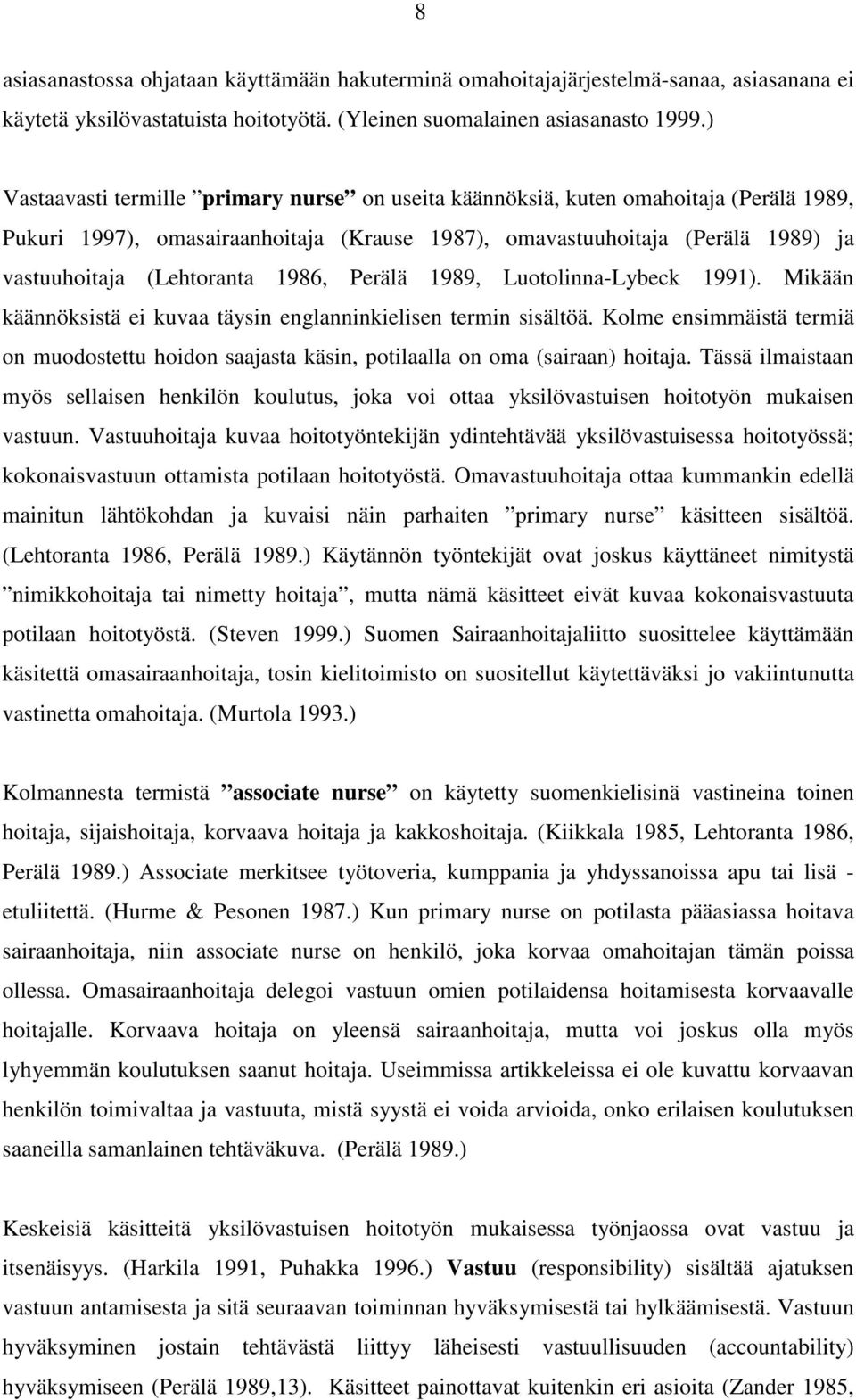 8

asiasanastossa ohjataan käyttämään hakuterminä omahoitajajärjestelmä-sanaa, asiasanana ei käytetä yksilövastatuista hoitotyötä. (Yleinen suomalainen asiasanasto 1999.)

Vastaavasti termille ”primary nurse” on useita käännöksiä, kuten omahoitaja (Perälä 1989, Pukuri 1997), omasairaanhoitaja (Krause 1987), omavastuuhoitaja (Perälä 1989) ja vastuuhoitaja (Lehtoranta 1986, Perälä 1989, Luotolinna-Lybeck 1991). Mikään käännöksistä ei kuvaa täysin englanninkielisen termin sisältöä. Kolme ensimmäistä termiä on muodostettu hoidon saajasta käsin, potilaalla on oma (sairaan) hoitaja. Tässä ilmaistaan myös sellaisen henkilön koulutus, joka voi ottaa yksilövastuisen hoitotyön mukaisen vastuun. Vastuuhoitaja kuvaa hoitotyöntekijän ydintehtävää yksilövastuisessa hoitotyössä; kokonaisvastuun ottamista potilaan hoitotyöstä. Omavastuuhoitaja ottaa kummankin edellä mainitun lähtökohdan ja kuvaisi näin parhaiten ”primary nurse” käsitteen sisältöä. (Lehtoranta 1986, Perälä 1989.) Käytännön työntekijät ovat joskus käyttäneet nimitystä ”nimikkohoitaja tai nimetty hoitaja”, mutta nämä käsitteet eivät kuvaa kokonaisvastuuta potilaan hoitotyöstä. (Steven 1999.) Suomen Sairaanhoitajaliitto suosittelee käyttämään käsitettä omasairaanhoitaja, tosin kielitoimisto on suositellut käytettäväksi jo vakiintunutta vastinetta omahoitaja. (Murtola 1993.)

Kolmannesta termistä ”associate nurse” on käytetty suomenkielisinä vastineina toinen hoitaja, sijaishoitaja, korvaava hoitaja ja kakkoshoitaja. (Kiikkala 1985, Lehtoranta 1986, Perälä 1989.) Associate merkitsee työtoveria, kumppania ja yhdyssanoissa apu tai lisä - etuliitettä. (Hurme & Pesonen 1987.) Kun primary nurse on potilasta pääasiassa hoitava sairaanhoitaja, niin associate nurse on henkilö, joka korvaa omahoitajan tämän poissa ollessa. Omasairaanhoitaja delegoi vastuun omien potilaidensa hoitamisesta korvaavalle hoitajalle. Korvaava hoitaja on yleensä sairaanhoitaja, mutta voi joskus olla myös lyhyemmän koulutuksen saanut hoitaja. Useimmissa artikkeleissa ei ole kuvattu korvaavan henkilön toimivaltaa ja vastuuta, mistä syystä ei voida arvioida, onko erilaisen koulutuksen saaneilla samanlainen tehtäväkuva. (Perälä 1989.)

Keskeisiä käsitteitä yksilövastuisen hoitotyön mukaisessa työnjaossa ovat vastuu ja itsenäisyys. (Harkila 1991, Puhakka 1996.) Vastuu (responsibility) sisältää ajatuksen vastuun antamisesta ja sitä seuraavan toiminnan hyväksymisestä tai hylkäämisestä. Vastuun hyväksyminen jostain tehtävästä liittyy läheisesti vastuullisuuden (accountability) hyväksymiseen (Perälä 1989,13). Käsitteet painottavat kuitenkin eri asioita (Zander 1985,